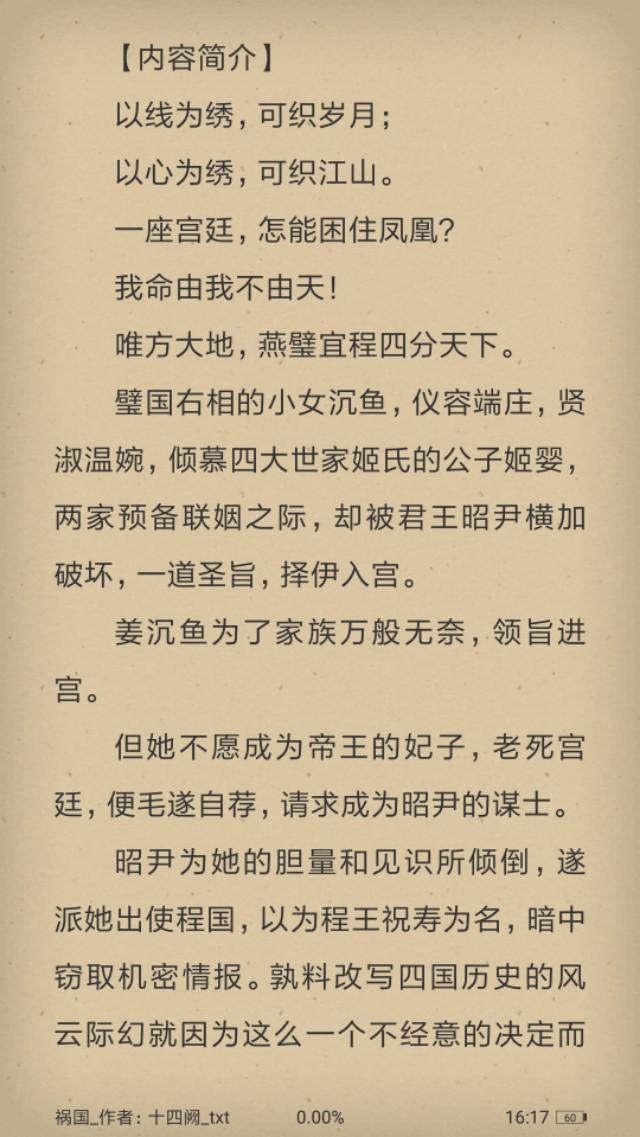 【内容简介】

以线为绣，可织岁月；

以心为绣，可织江山。

一座宫廷，怎能困住凤凰？

我命由我不由天！

唯方大地，燕璧宜程四分天下。

璧国右相的小女沉鱼，仪容端庄，贤淑温婉，倾慕四大世家姬氏的公子姬婴，两家预备联姻之际，却被君王昭尹横加破坏，一道圣旨，择伊入宫。

姜沉鱼为了家族万般无奈，领旨进宫。

但她不愿成为帝王的妃子，老死宫廷，便毛遂自荐，请求成为昭尹的谋士。

昭尹为她的胆量和见识所倾倒，遂派她出使程国，以为程王祝寿为名，暗中窃取机密情报。孰料改写四国历史的风云际幻就因为这么一个不经意的决定而

祸国_作者：十四阙_txt 0.00% 16:17 60